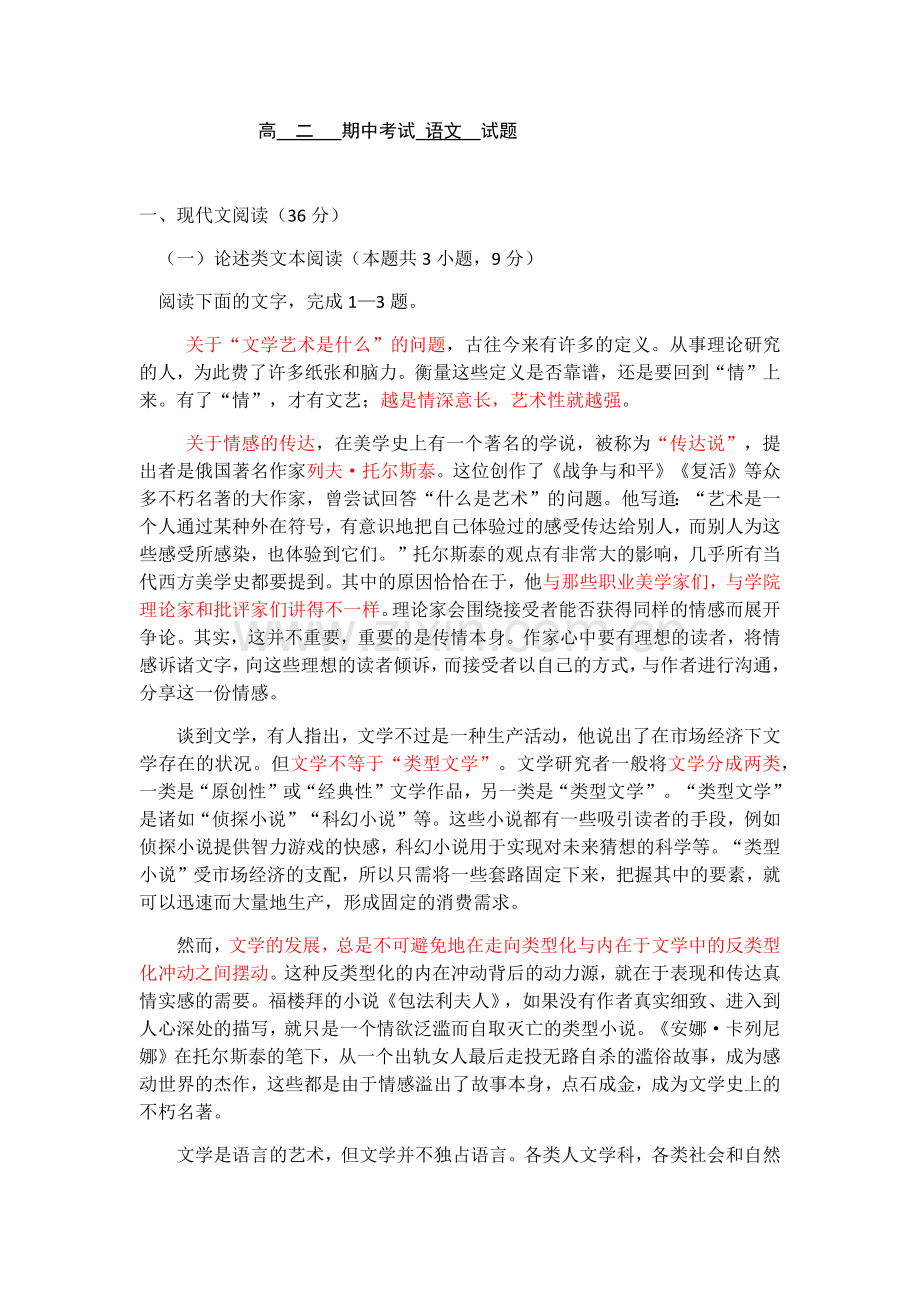 高 二 期中考试 语文 试题

一、现代文阅读（36 分）

（一）论述类文本阅读（本题共 3 小题，9 分）

阅读下面的文字，完成 1—3 题。

关于“文学艺术是什么”的问题，古往今来有许多的定义。从事理论研究的人，为此费了许多纸张和脑力。衡量这些定义是否靠谱，还是要回到“情”上来。有了“情”，才有文艺；越是情深意长，艺术性就越强。

关于情感的传达，在美学史上有一个著名的学说，被称为“传达说”，提出者是俄国著名作家列夫·托尔斯泰。这位创作了《战争与和平》《复活》等众多不朽名著的大作家，曾尝试回答“什么是艺术”的问题。他写道：“艺术是一个人通过某种外在符号，有意识地把自己体验过的感受传达给别人，而别人为这些感受所感染，也体验到它们。”托尔斯泰的观点有非常大的影响，几乎所有当代西方美学史都要提到。其中的原因恰恰在于，他与那些职业美学家们，与学院理论家和批评家们讲得不一样。理论家会围绕接受者能否获得同样的情感而展开争论。其实，这并不重要，重要的是传情本身。作家心中要有理想的读者，将情感诉诸文字，向这些理想的读者倾诉，而接受者以自己的方式，与作者进行沟通，分享这一份情感。

谈到文学，有人指出，文学不过是一种生产活动，他说出了在市场经济下文学存在的状况。但文学不等于“类型文学”。文学研究者一般将文学分成两类，一类是“原创性”或“经典性”文学作品，另一类是“类型文学”。“类型文学”是诸如“侦探小说”“科幻小说”等。这些小说都有一些吸引读者的手段，例如侦探小说提供智力游戏的快感，科幻小说用于实现对未来猜想的科学等。“类型小说”受市场经济的支配，所以只需将一些套路固定下来，把握其中的要素，就可以迅速而大量地生产，形成固定的消费需求。

然而，文学的发展，总是不可避免地在走向类型化与内在于文学中的反类型化冲动之间摆动。这种反类型化的内在冲动背后的动力源，就在于表现和传达真情实感的需要。福楼拜的小说《包法利夫人》，如果没有作者真实细致、进入到人心深处的描写，就只是一个情欲泛滥而自取灭亡的类型小说。《安娜·卡列尼娜》在托尔斯泰的笔下，从一个出轨女人最后走投无路自杀的滥俗故事，成为感动世界的杰作，这些都是由于情感溢出了故事本身，点石成金，成为文学史上的不朽名著。

文学是语言的艺术，但文学并不独占语言。各类人文学科，各类社会和自然